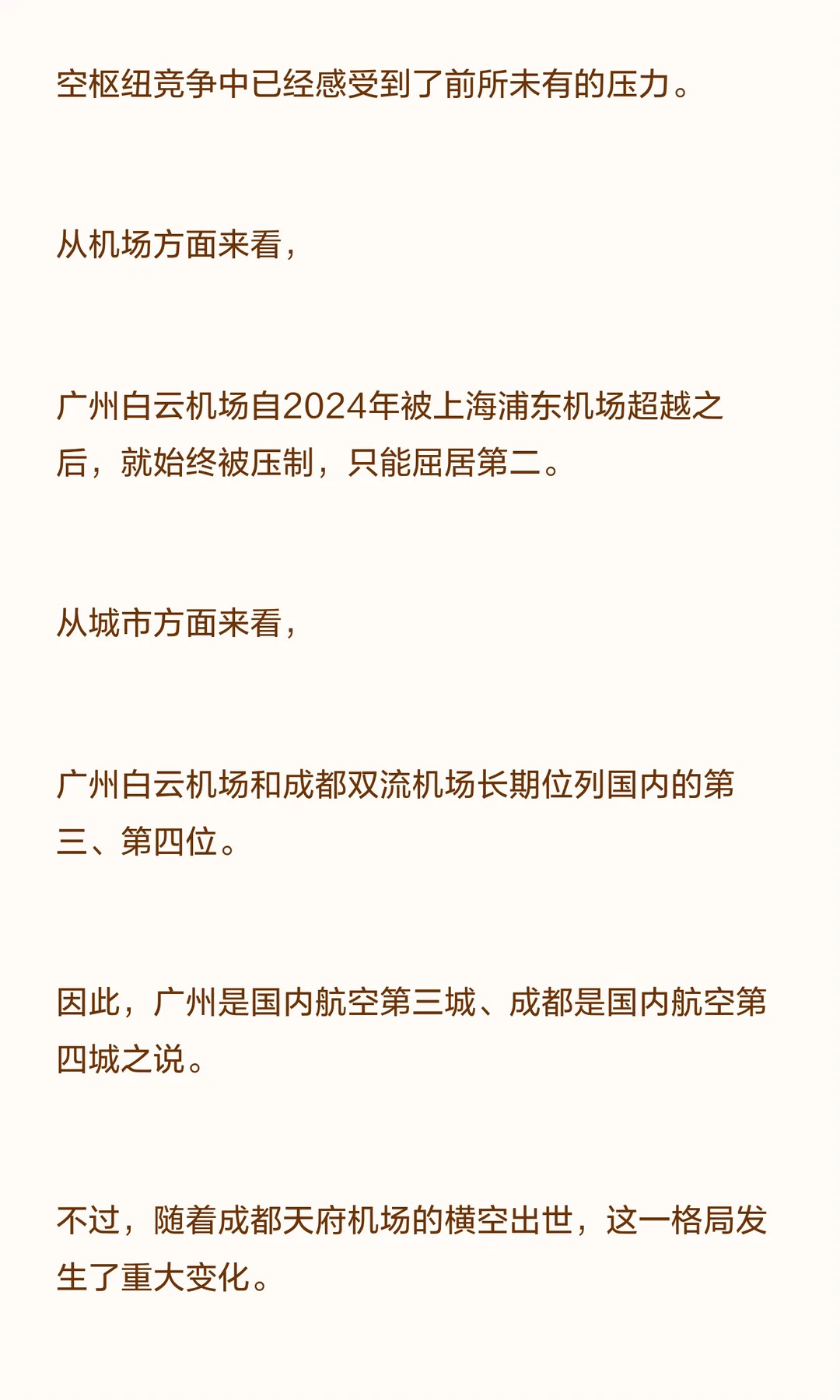 空枢纽竞争中已经感受到了前所未有的压力。

从机场方面来看，

广州白云机场自2024年被上海浦东机场超越之后，就始终被压制，只能屈居第二。

从城市方面来看，

广州白云机场和成都双流机场长期位列国内的第三、第四位。

因此，广州是国内航空第三城、成都是国内航空第四城之说。

不过，随着成都天府机场的横空出世，这一格局发生了重大变化。